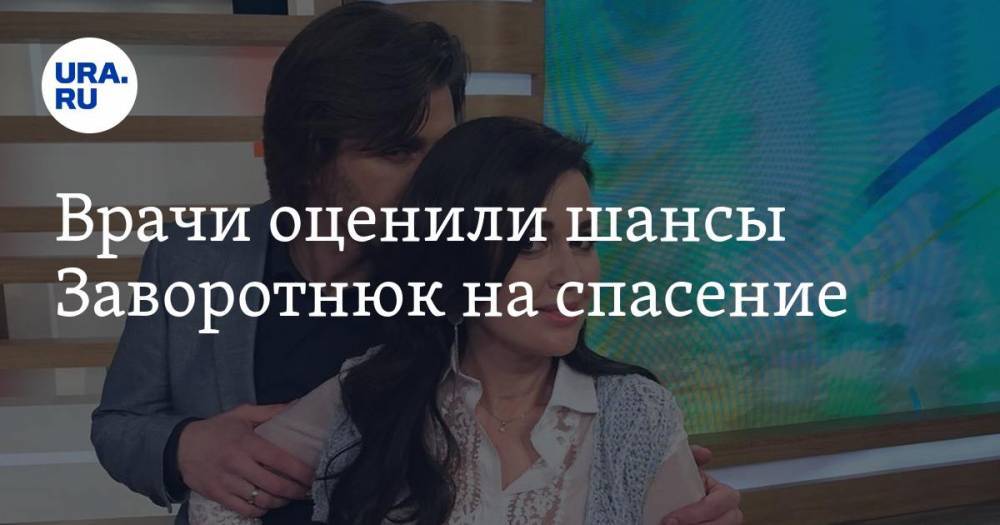 URA.RU

Врачи оценили шансы Заворотнюк на спасение